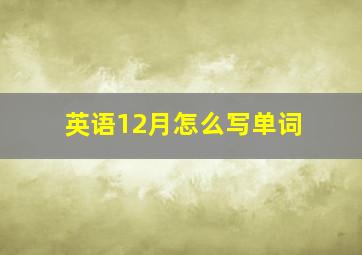 英语12月怎么写单词